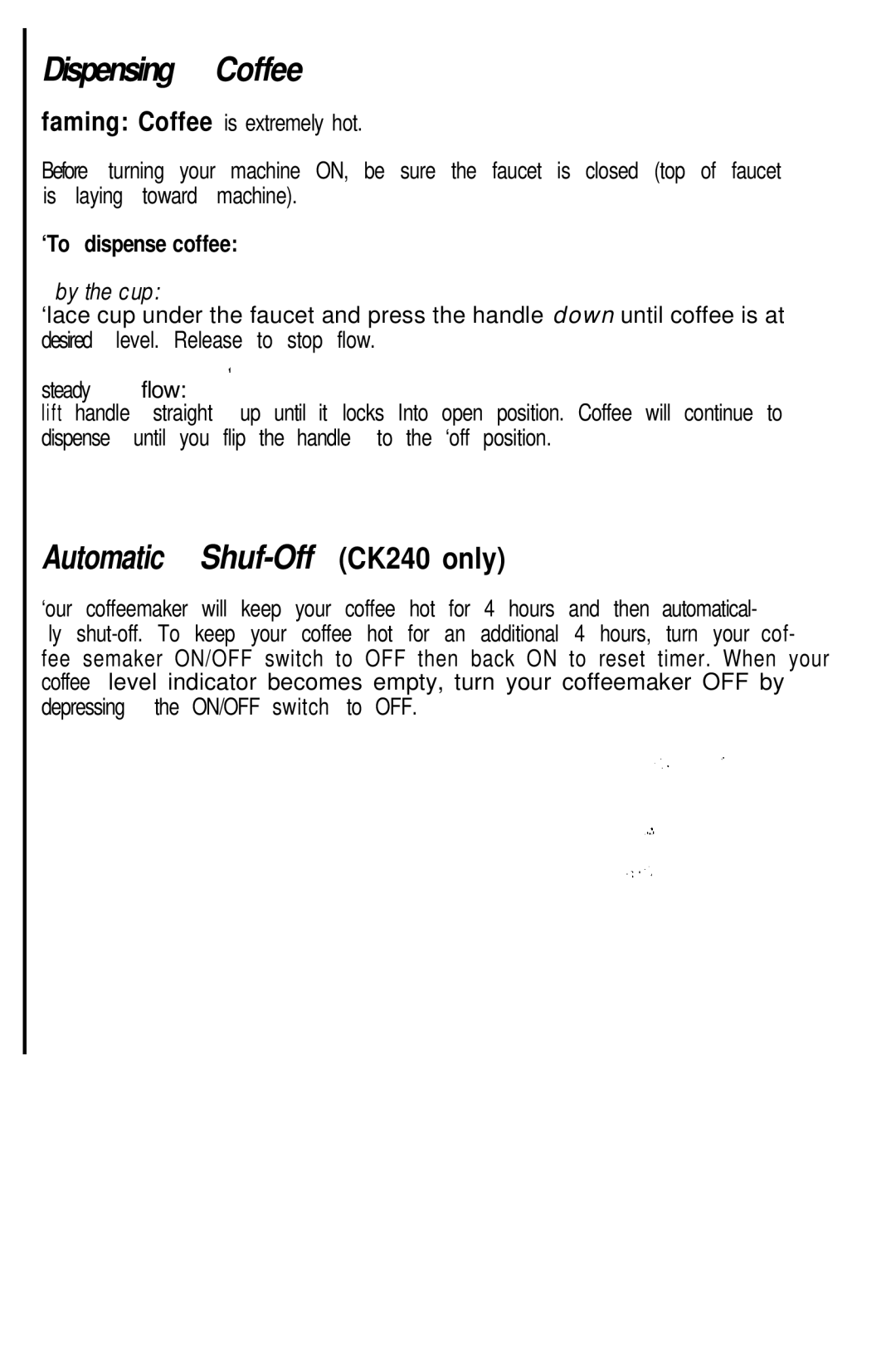 Dispensing Coffee

faming: Coffee is extremely hot.

Before turning your machine ON, be sure the faucet is closed (top of faucet is laying toward machine).

‘To dispense coffee:

by the cup:
‘lace cup under the faucet and press the handle down until coffee is at desired level. Release to stop flow.

steady flow:
lift handle straight up until it locks Into open position. Coffee will continue to dispense until you flip the handle to the ‘off position.

Automatic Shuf-Off (CK240 only)

‘our coffeemaker will keep your coffee hot for 4 hours and then automatically shut-off. To keep your coffee hot for an additional 4 hours, turn your coffee semaker ON/OFF switch to OFF then back ON to reset timer. When your coffee level indicator becomes empty, turn your coffeemaker OFF by depressing the ON/OFF switch to OFF.